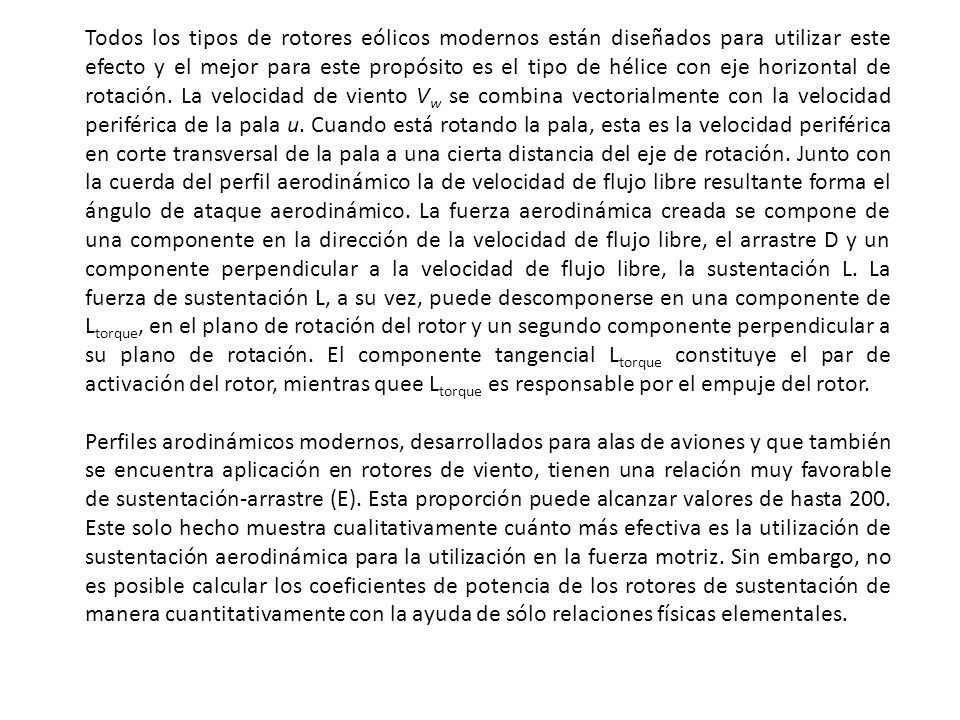 Todos los tipos de rotores eólicos modernos están diseñados para utilizar este efecto y el mejor para este propósito es el tipo de hélice con eje horizontal de rotación. La velocidad de viento $V_w$ se combina vectorialmente con la velocidad periférica de la pala $u$. Cuando está rotando la pala, esta es la velocidad periférica en corte transversal de la pala a una cierta distancia del eje de rotación. Junto con la cuerda del perfil aerodinámico la de velocidad de flujo libre resultante forma el ángulo de ataque aerodinámico. La fuerza aerodinámica creada se compone de una componente en la dirección de la velocidad de flujo libre, el arrastre D y un componente perpendicular a la velocidad de flujo libre, la sustentación L. La fuerza de sustentación L, a su vez, puede descomponerse en una componente de $L_{torque}$, en el plano de rotación del rotor y un segundo componente perpendicular a su plano de rotación. El componente tangencial $L_{torque}$ constituye el par de activación del rotor, mientras quee $L_{torque}$ es responsable por el empuje del rotor.

Perfiles arodinámicos modernos, desarrollados para alas de aviones y que también se encuentra aplicación en rotores de viento, tienen una relación muy favorable de sustentación-arrastre (E). Esta proporción puede alcanzar valores de hasta 200. Este solo hecho muestra cualitativamente cuánto más efectiva es la utilización de sustentación aerodinámica para la utilización en la fuerza motriz. Sin embargo, no es posible calcular los coeficientes de potencia de los rotores de sustentación de manera cuantitativamente con la ayuda de sólo relaciones físicas elementales.